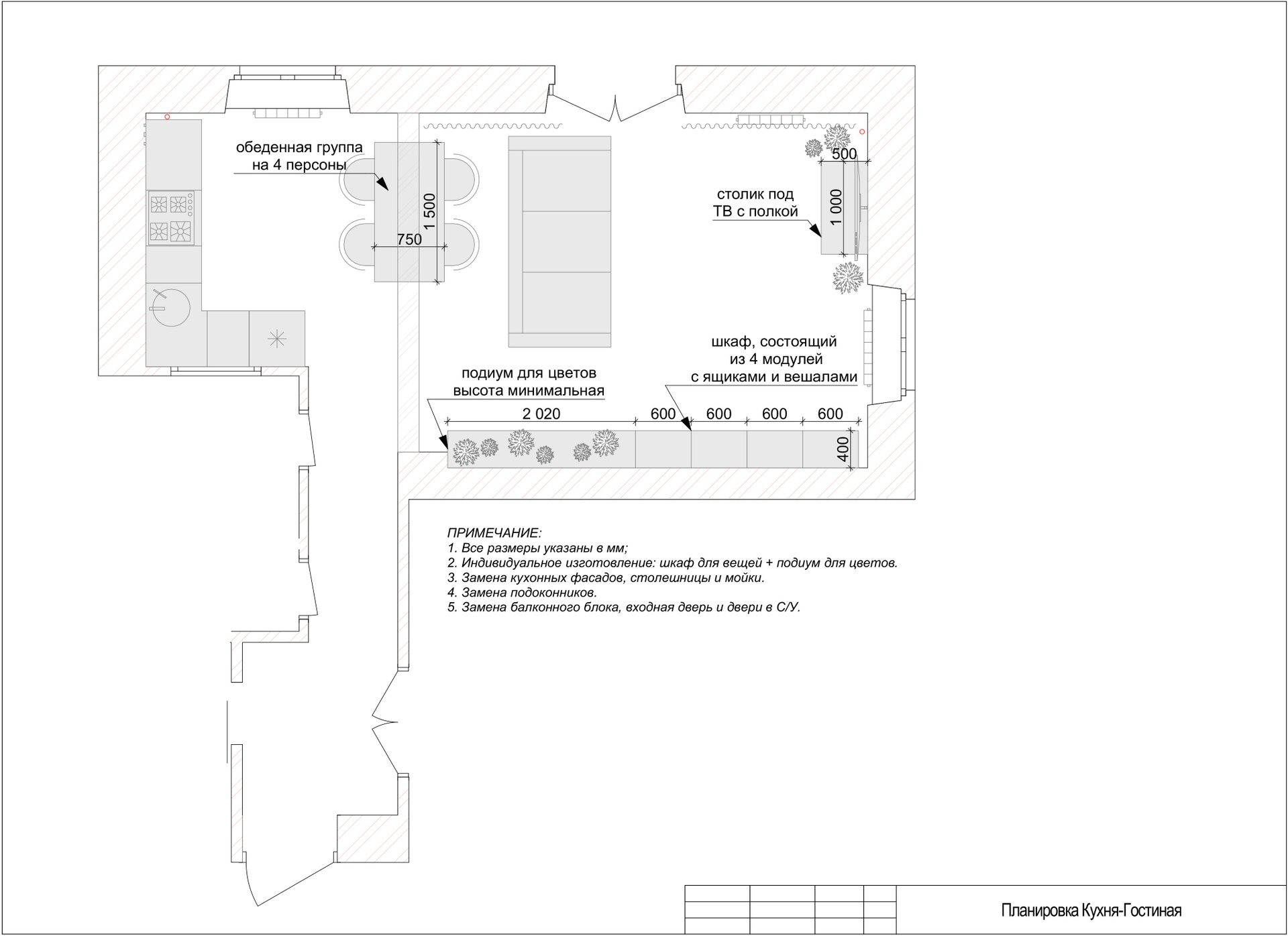 обеденная группа
на 4 персоны

1 500

750

500

столик под
ТВ с полкой

1 000

шкаф, состоящий
из 4 модулей
с ящиками и вешалами

подиум для цветов
высота минимальная

2 020

600

600

600

600

400

ПРИМЕЧАНИЕ:
1. Все размеры указаны в мм;
2. Индивидуальное изготовление: шкаф для вещей + подиум для цветов.
3. Замена кухонных фасадов, столешницы и мойки.
4. Замена подоконников.
5. Замена балконного блока, входная дверь и двери в С/У.

Планировка Кухня-Гостиная